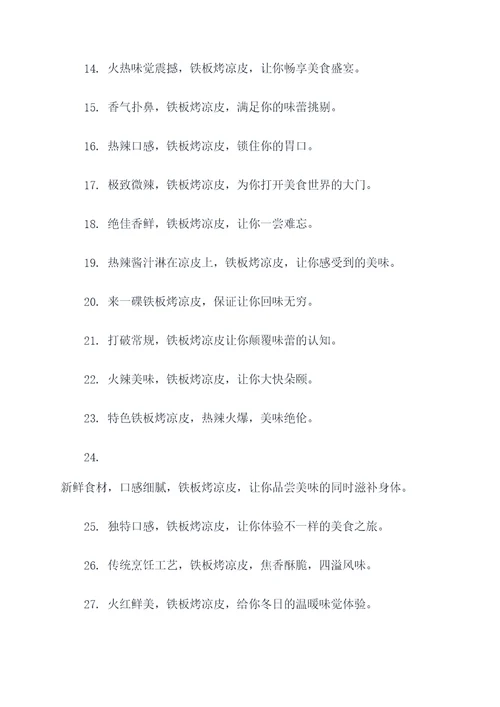 14. 火热味觉震撼，铁板烤凉皮，让你畅享美食盛宴。

15. 香气扑鼻，铁板烤凉皮，满足你的味蕾挑剔。

16. 热辣口感，铁板烤凉皮，锁住你的胃口。

17. 极致微辣，铁板烤凉皮，为你打开美食世界的大门。

18. 绝佳香鲜，铁板烤凉皮，让你一尝难忘。

19. 热辣酱汁淋在凉皮上，铁板烤凉皮，让你感受到的美味。

20. 来一碟铁板烤凉皮，保证让你回味无穷。

21. 打破常规，铁板烤凉皮让你颠覆味蕾的认知。

22. 火辣美味，铁板烤凉皮，让你大快朵颐。

23. 特色铁板烤凉皮，热辣火爆，美味绝伦。

24.

新鲜食材，口感细腻，铁板烤凉皮，让你品尝美味的同时滋补身体。

25. 独特口感，铁板烤凉皮，让你体验不一样的美食之旅。

26. 传统烹饪工艺，铁板烤凉皮，焦香酥脆，四溢风味。

27. 火红鲜美，铁板烤凉皮，给你冬日的温暖味觉体验。